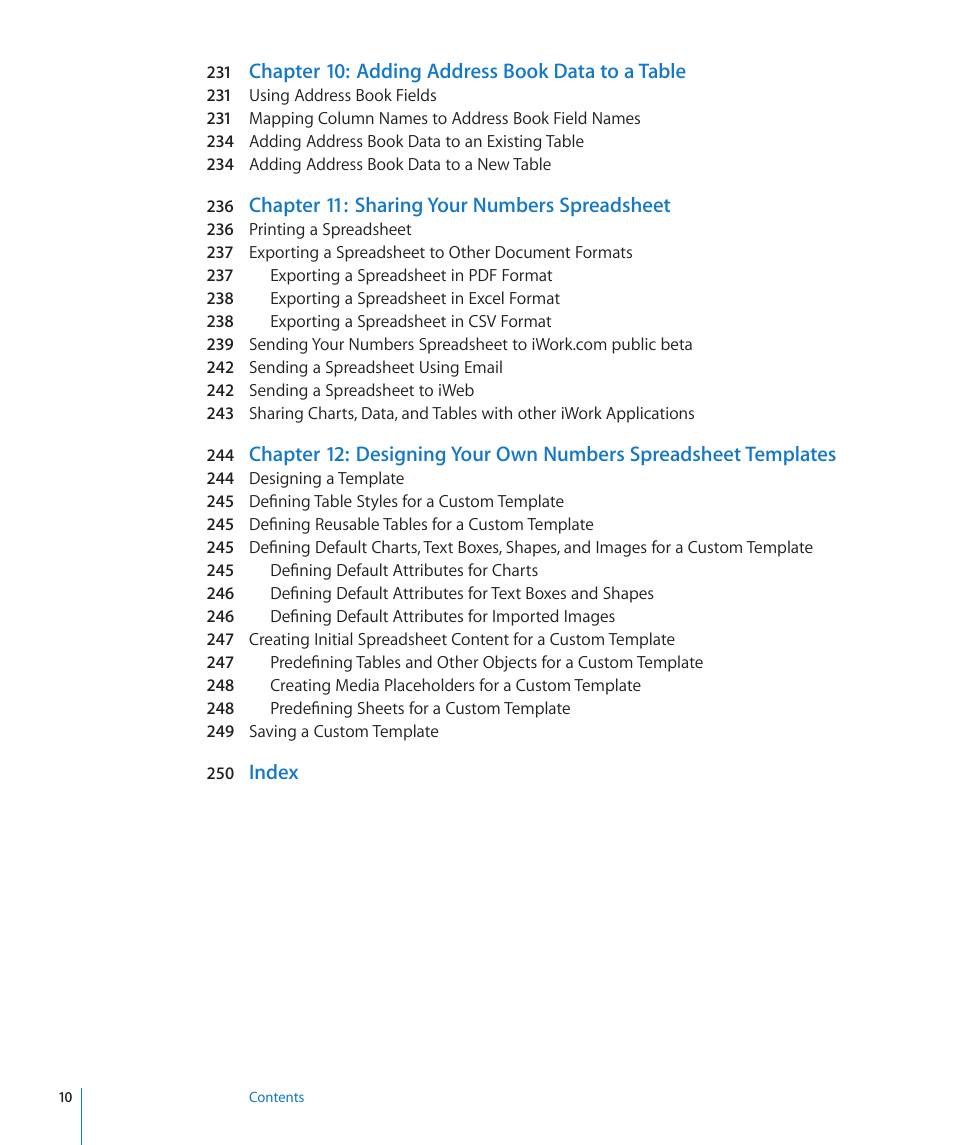 231 Chapter 10: Adding Address Book Data to a Table
231 Using Address Book Fields
231 Mapping Column Names to Address Book Field Names
234 Adding Address Book Data to an Existing Table
234 Adding Address Book Data to a New Table

236 Chapter 11: Sharing Your Numbers Spreadsheet
236 Printing a Spreadsheet
237 Exporting a Spreadsheet to Other Document Formats
237 Exporting a Spreadsheet in PDF Format
238 Exporting a Spreadsheet in Excel Format
238 Exporting a Spreadsheet in CSV Format
239 Sending Your Numbers Spreadsheet to iWork.com public beta
242 Sending a Spreadsheet Using Email
242 Sending a Spreadsheet to iWeb
243 Sharing Charts, Data, and Tables with other iWork Applications

244 Chapter 12: Designing Your Own Numbers Spreadsheet Templates
244 Designing a Template
245 Defining Table Styles for a Custom Template
245 Defining Reusable Tables for a Custom Template
245 Defining Default Charts, Text Boxes, Shapes, and Images for a Custom Template
245 Defining Default Attributes for Charts
246 Defining Default Attributes for Text Boxes and Shapes
246 Defining Default Attributes for Imported Images
247 Creating Initial Spreadsheet Content for a Custom Template
247 Predefining Tables and Other Objects for a Custom Template
248 Creating Media Placeholders for a Custom Template
248 Predefining Sheets for a Custom Template
249 Saving a Custom Template

250 Index

10 Contents